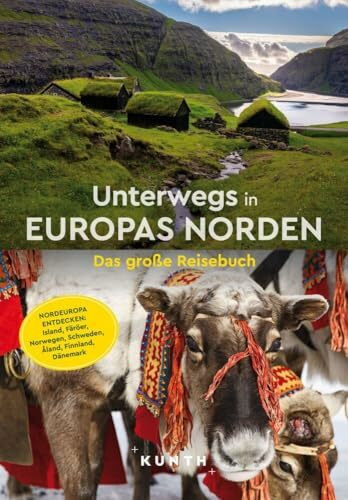 Unterwegs in
EUROPAS NORDEN

Das große Reisebuch

NORDEUROPA ENTDECKEN: Island, Färöer, Norwegen, Schweden, Åland, Finnland, Dänemark

KUNTH